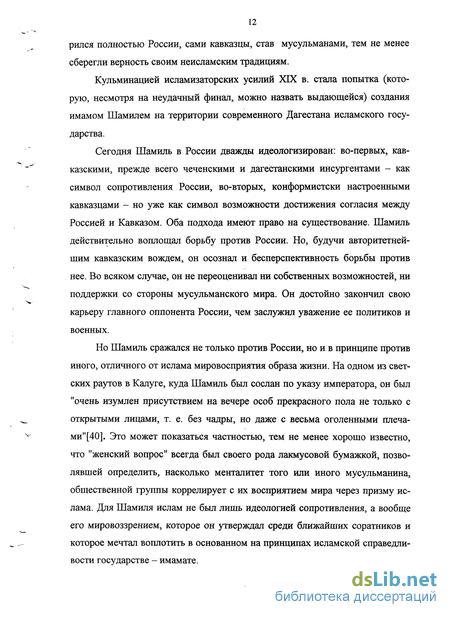 12

рился полностью России, сами кавказцы, став мусульманами, тем не менее сберегли верность своим неисламским традициям.

Кульминацией исламизаторских усилий XIX в. стала попытка (которую, несмотря на неудачный финал, можно назвать выдающейся) создания имамом Шамилем на территории современного Дагестана исламского государства.

Сегодня Шамиль в России дважды идеологизирован: во-первых, кавказскими, прежде всего чеченскими и дагестанскими инсургентами – как символ сопротивления России, во-вторых, конформистски настроенными кавказцами – но уже как символ возможности достижения согласия между Россией и Кавказом. Оба подхода имеют право на существование. Шамиль действительно воплощал борьбу против России. Но, будучи авторитетнейшим кавказским вождем, он осознал и бесперспективность борьбы против нее. Во всяком случае, он не переоценивал ни собственных возможностей, ни поддержки со стороны мусульманского мира. Он достойно закончил свою карьеру главного оппонента России, чем заслужил уважение ее политиков и военных.

Но Шамиль сражался не только против России, но и в принципе против иного, отличного от ислама мировосприятия образа жизни. На одном из светских раутов в Калуге, куда Шамиль был сослан по указу императора, он был "очень изумлен присутствием на вечере особ прекрасного пола не только с открытыми лицами, т. е. без чадры, но даже с весьма оголенными плечами"[40]. Это может показаться частностью, тем не менее хорошо известно, что "женский вопрос" всегда был своего рода лакмусовой бумажкой, позволявшей определить, насколько менталитет того или иного мусульманина, общественной группы коррелирует с их восприятием мира через призму ислама. Для Шамиля ислам не был лишь идеологией сопротивления, а вообще его мировоззрением, которое он утверждал среди ближайших соратников и которое мечтал воплотить в основанном на принципах исламской справедливости государстве – имамате.

dsLib.net
библиотека диссертаций